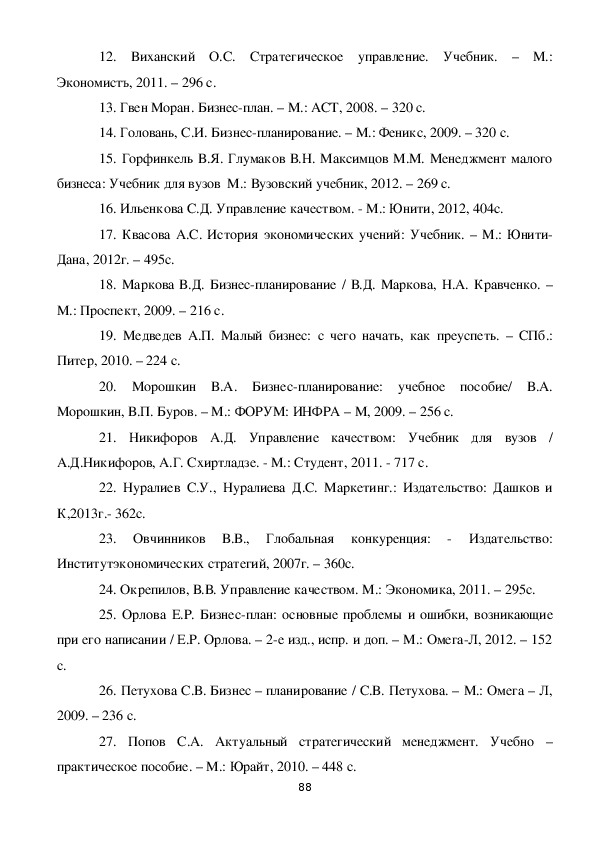 12. Виханский О.С. Стратегическое управление. Учебник. – М.: Экономистъ, 2011. – 296 с.

13. Гвен Моран. Бизнес-план. – М.: АСТ, 2008. – 320 с.

14. Головань, С.И. Бизнес-планирование. – М.: Феникс, 2009. – 320 с.

15. Горфинкель В.Я. Глумаков В.Н. Максимцов М.М. Менеджмент малого бизнеса: Учебник для вузов М.: Вузовский учебник, 2012. – 269 с.

16. Ильенкова С.Д. Управление качеством. - М.: Юнити, 2012, 404с.

17. Квасова А.С. История экономических учений: Учебник. – М.: Юнити-Дана, 2012г. – 495с.

18. Маркова В.Д. Бизнес-планирование / В.Д. Маркова, Н.А. Кравченко. – М.: Проспект, 2009. – 216 с.

19. Медведев А.П. Малый бизнес: с чего начать, как преуспеть. – СПб.: Питер, 2010. – 224 с.

20. Морошкин В.А. Бизнес-планирование: учебное пособие/ В.А. Морошкин, В.П. Буров. – М.: ФОРУМ: ИНФРА – М, 2009. – 256 с.

21. Никифоров А.Д. Управление качеством: Учебник для вузов / А.Д.Никифоров, А.Г. Схиртладзе. - М.: Студент, 2011. - 717 с.

22. Нуралиев С.У., Нуралиева Д.С. Маркетинг.: Издательство: Дашков и К,2013г.- 362с.

23. Овчинников В.В., Глобальная конкуренция: - Издательство: Институтэкономических стратегий, 2007г. – 360с.

24. Окрепилов, В.В. Управление качеством. М.: Экономика, 2011. – 295с.

25. Орлова Е.Р. Бизнес-план: основные проблемы и ошибки, возникающие при его написании / Е.Р. Орлова. – 2-е изд., испр. и доп. – М.: Омега-Л, 2012. – 152 с.

26. Петухова С.В. Бизнес – планирование / С.В. Петухова. – М.: Омега – Л, 2009. – 236 с.

27. Попов С.А. Актуальный стратегический менеджмент. Учебно – практическое пособие. – М.: Юрайт, 2010. – 448 с.

88